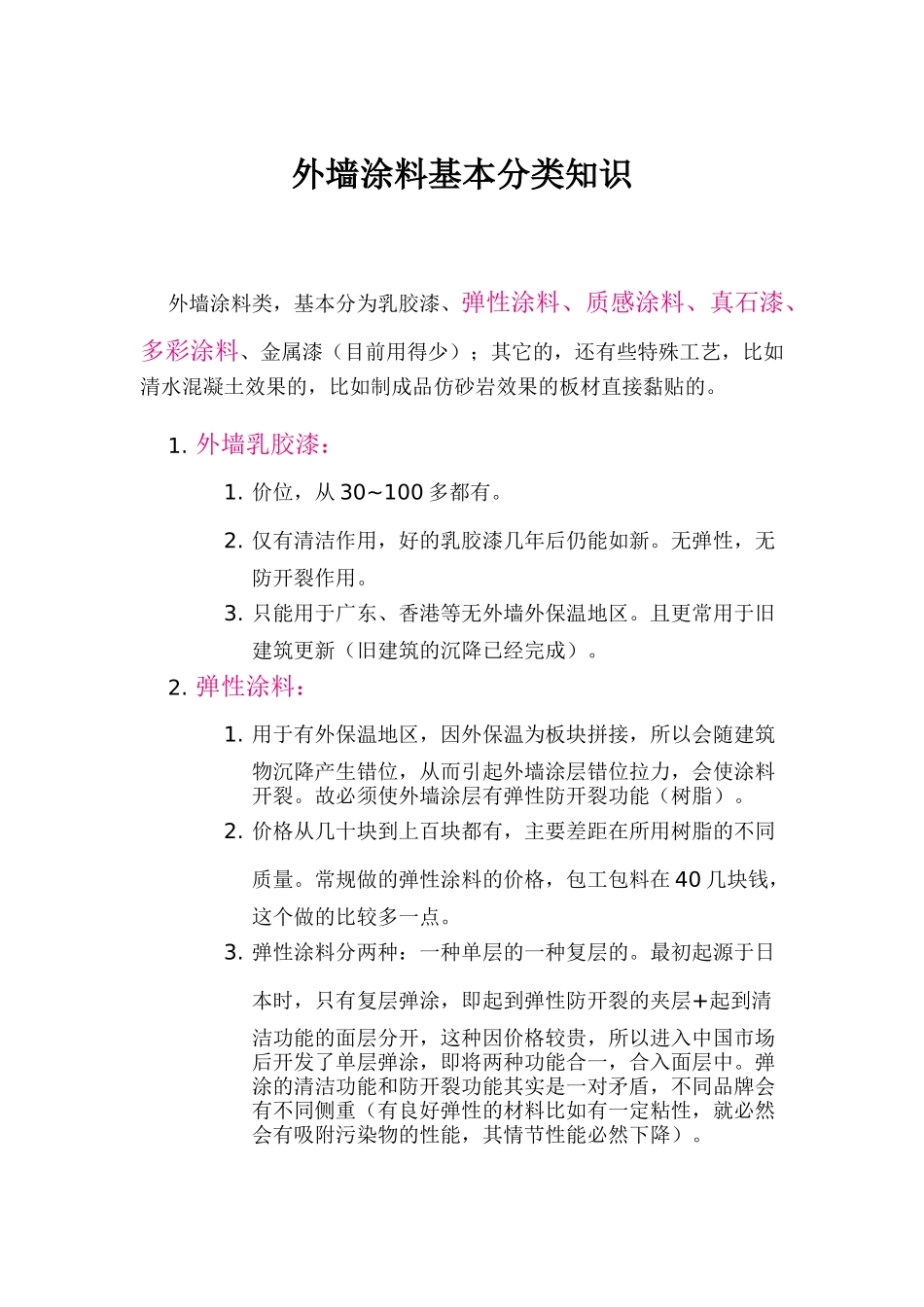 外墙涂料基本分类知识

外墙涂料类，基本分为乳胶漆、弹性涂料、质感涂料、真石漆、多彩涂料、金属漆（目前用得少）；其它的，还有些特殊工艺，比如清水混凝土效果的，比如制成品仿砂岩效果的板材直接黏贴的。

1. 外墙乳胶漆：

1. 价位，从 30~100 多都有。

2. 仅有清洁作用，好的乳胶漆几年后仍能如新。无弹性，无防开裂作用。

3. 只能用于广东、香港等无外墙外保温地区。且更常用于旧建筑更新（旧建筑的沉降已经完成）。

2. 弹性涂料：

1. 用于有外保温地区，因外保温为板块拼接，所以会随建筑物沉降产生错位，从而引起外墙涂层错位拉力，会使涂料开裂。故必须使外墙涂层有弹性防开裂功能（树脂）。

2. 价格从几十块到上百块都有，主要差距在所用树脂的不同质量。常规做的弹性涂料的价格，包工包料在 40 几块钱，这个做的比较多一点。

3. 弹性涂料分两种：一种单层的一种复层的。最初起源于日本时，只有复层弹涂，即起到弹性防开裂的夹层+起到清洁功能的面层分开，这种因价格较贵，所以进入中国市场后开发了单层弹涂，即将两种功能合一，合入面层中。弹涂的清洁功能和防开裂功能其实是一对矛盾，不同品牌会有不同侧重（有良好弹性的材料比如有一定粘性，就必然会有吸附污染物的性能，其情节性能必然下降）。